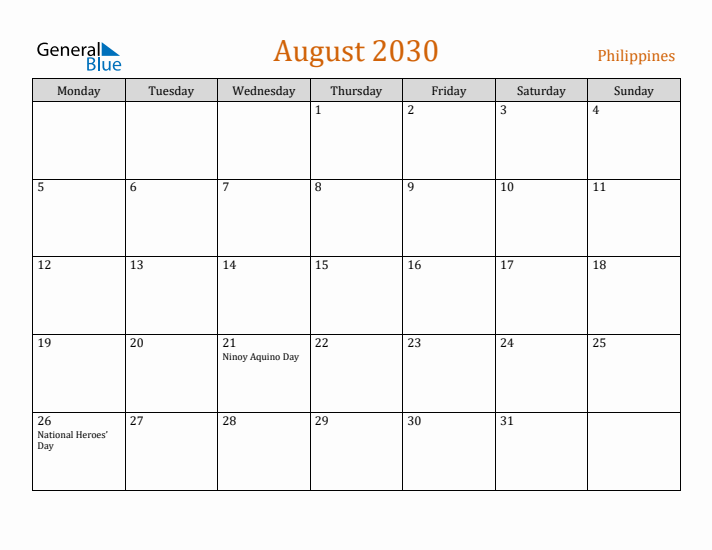 General Blue

August 2030

Philippines

| Monday | Tuesday | Wednesday | Thursday | Friday | Saturday | Sunday |
|---|---|---|---|---|---|---|
| | | | 1 | 2 | 3 | 4 |
| 5 | 6 | 7 | 8 | 9 | 10 | 11 |
| 12 | 13 | 14 | 15 | 16 | 17 | 18 |
| 19 | 20 | 21 Ninoy Aquino Day | 22 | 23 | 24 | 25 |
| 26 National Heroes' Day | 27 | 28 | 29 | 30 | 31 | |